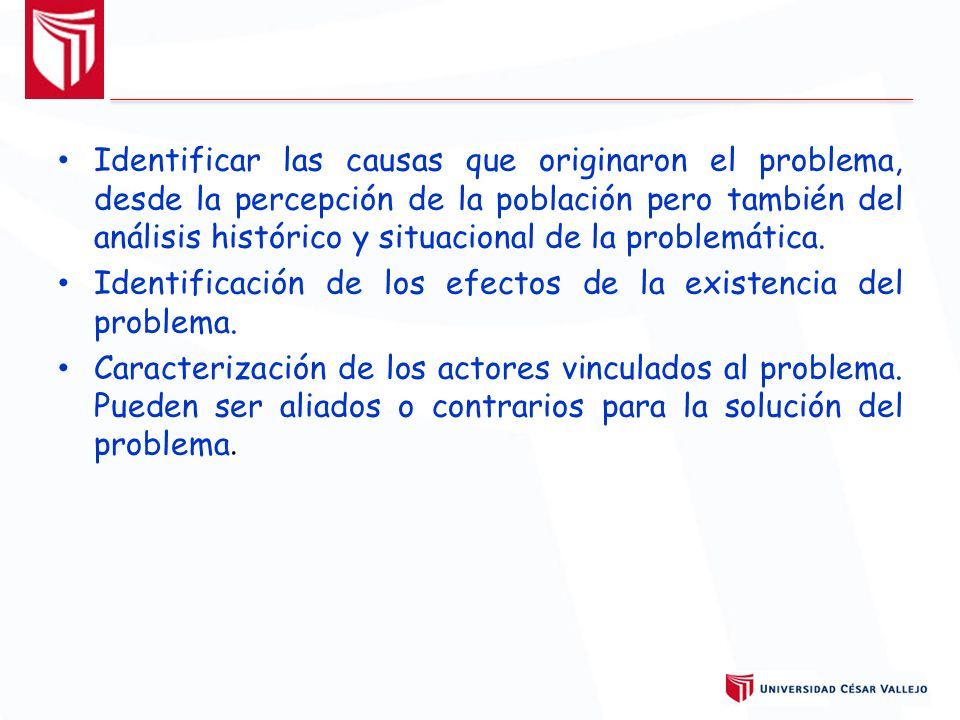 • Identificar las causas que originaron el problema, desde la percepción de la población pero también del análisis histórico y situacional de la problemática.

• Identificación de los efectos de la existencia del problema.

• Caracterización de los actores vinculados al problema. Pueden ser aliados o contrarios para la solución del problema.

UNIVERSIDAD CÉSAR VALLEJO